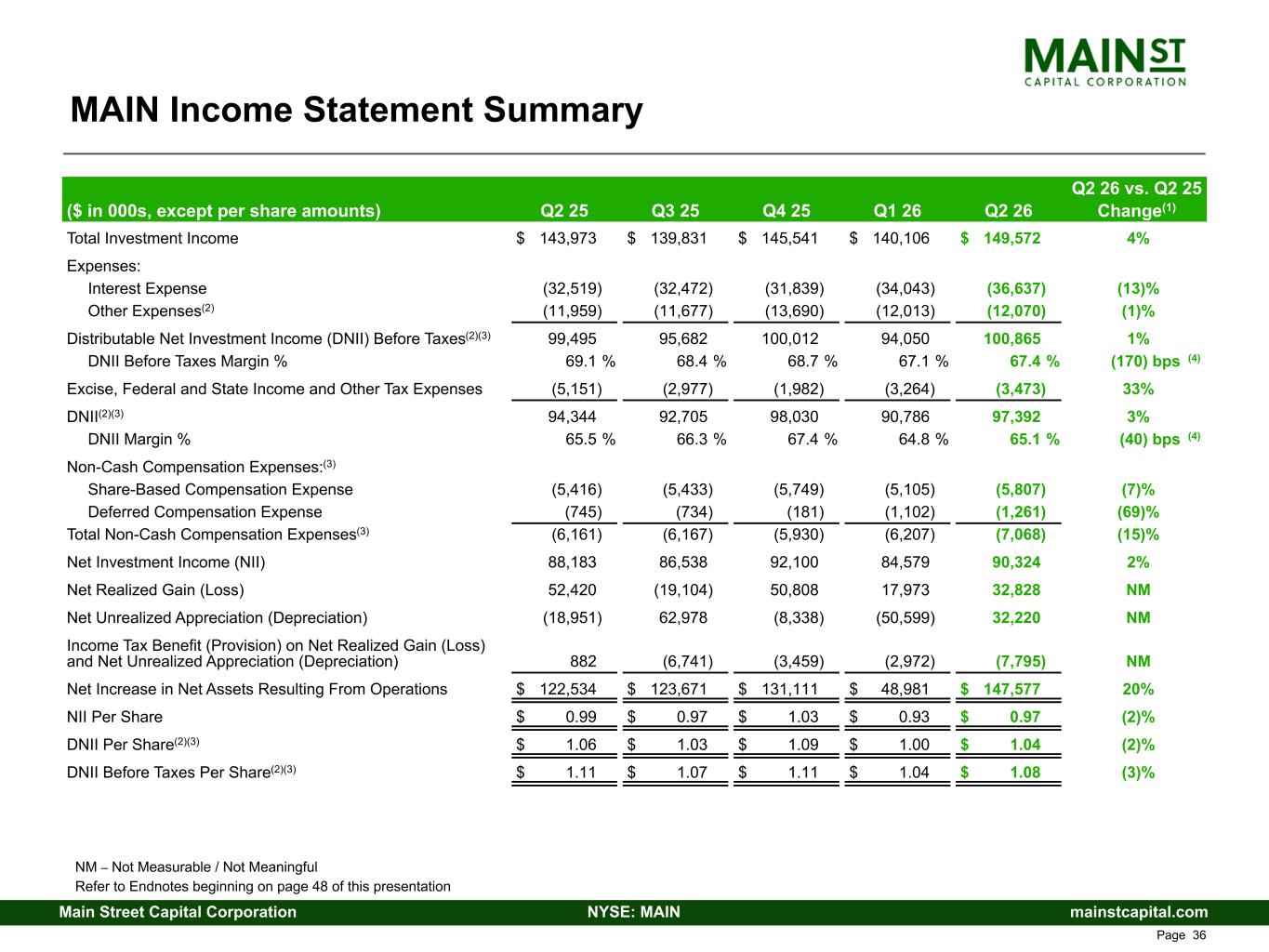 MAIN ST
CAPITAL CORPORATION

MAIN Income Statement Summary

| (\$ in 000s, except per share amounts) | Q2 25 | Q3 25 | Q4 25 | Q1 26 | Q2 26 | Q2 26 vs. Q2 25 Change$^{(1)}$ |
|---|---|---|---|---|---|---|
| Total Investment Income | \$ 143,973 | \$ 139,831 | \$ 145,541 | \$ 140,106 | \$ 149,572 | 4% |
| Expenses: | | | | | | |
| Interest Expense | (32,519) | (32,472) | (31,839) | (34,043) | (36,637) | (13)% |
| Other Expenses$^{(2)}$ | (11,959) | (11,677) | (13,690) | (12,013) | (12,070) | (1)% |
| Distributable Net Investment Income (DNII) Before Taxes$^{(2)(3)}$ | 99,495 | 95,682 | 100,012 | 94,050 | 100,865 | 1% |
| DNII Before Taxes Margin % | 69.1 % | 68.4 % | 68.7 % | 67.1 % | 67.4 % | (170) bps $^{(4)}$ |
| Excise, Federal and State Income and Other Tax Expenses | (5,151) | (2,977) | (1,982) | (3,264) | (3,473) | 33% |
| DNII$^{(2)(3)}$ | 94,344 | 92,705 | 98,030 | 90,786 | 97,392 | 3% |
| DNII Margin % | 65.5 % | 66.3 % | 67.4 % | 64.8 % | 65.1 % | (40) bps $^{(4)}$ |
| Non-Cash Compensation Expenses:$^{(3)}$ | | | | | | |
| Share-Based Compensation Expense | (5,416) | (5,433) | (5,749) | (5,105) | (5,807) | (7)% |
| Deferred Compensation Expense | (745) | (734) | (181) | (1,102) | (1,261) | (69)% |
| Total Non-Cash Compensation Expenses$^{(3)}$ | (6,161) | (6,167) | (5,930) | (6,207) | (7,068) | (15)% |
| Net Investment Income (NII) | 88,183 | 86,538 | 92,100 | 84,579 | 90,324 | 2% |
| Net Realized Gain (Loss) | 52,420 | (19,104) | 50,808 | 17,973 | 32,828 | NM |
| Net Unrealized Appreciation (Depreciation) | (18,951) | 62,978 | (8,338) | (50,599) | 32,220 | NM |
| Income Tax Benefit (Provision) on Net Realized Gain (Loss) and Net Unrealized Appreciation (Depreciation) | 882 | (6,741) | (3,459) | (2,972) | (7,795) | NM |
| Net Increase in Net Assets Resulting From Operations | \$ 122,534 | \$ 123,671 | \$ 131,111 | \$ 48,981 | \$ 147,577 | 20% |
| NII Per Share | \$ 0.99 | \$ 0.97 | \$ 1.03 | \$ 0.93 | \$ 0.97 | (2)% |
| DNII Per Share$^{(2)(3)}$ | \$ 1.06 | \$ 1.03 | \$ 1.09 | \$ 1.00 | \$ 1.04 | (2)% |
| DNII Before Taxes Per Share$^{(2)(3)}$ | \$ 1.11 | \$ 1.07 | \$ 1.11 | \$ 1.04 | \$ 1.08 | (3)% |

NM – Not Measurable / Not Meaningful
Refer to Endnotes beginning on page 48 of this presentation

Main Street Capital Corporation NYSE: MAIN mainstcapital.com
Page 36